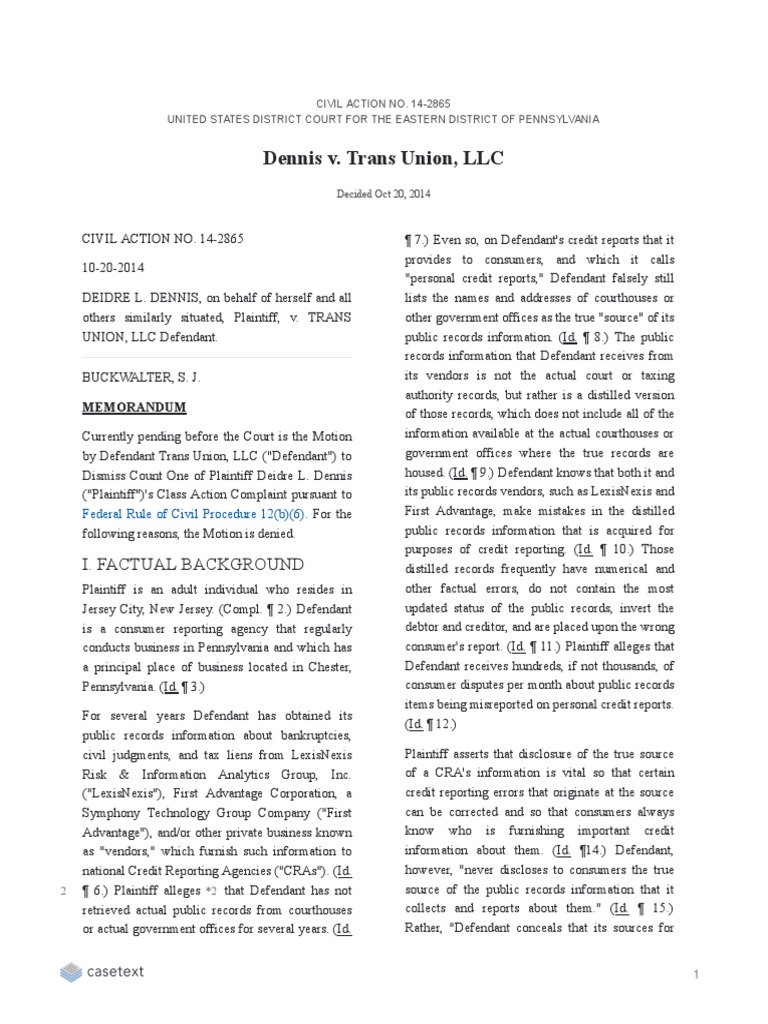 CIVIL ACTION NO. 14-2865
UNITED STATES DISTRICT COURT FOR THE EASTERN DISTRICT OF PENNSYLVANIA

Dennis v. Trans Union, LLC

Decided Oct 20, 2014

CIVIL ACTION NO. 14-2865

10-20-2014

DEIDRE L. DENNIS, on behalf of herself and all others similarly situated, Plaintiff, v. TRANS UNION, LLC Defendant.

BUCKWALTER, S. J.

MEMORANDUM

Currently pending before the Court is the Motion by Defendant Trans Union, LLC ("Defendant") to Dismiss Count One of Plaintiff Deidre L. Dennis ("Plaintiff")'s Class Action Complaint pursuant to Federal Rule of Civil Procedure 12(b)(6). For the following reasons, the Motion is denied.

I. FACTUAL BACKGROUND

Plaintiff is an adult individual who resides in Jersey City, New Jersey. (Compl. ¶ 2.) Defendant is a consumer reporting agency that regularly conducts business in Pennsylvania and which has a principal place of business located in Chester, Pennsylvania. (Id. ¶ 3.)

For several years Defendant has obtained its public records information about bankruptcies, civil judgments, and tax liens from LexisNexis Risk & Information Analytics Group, Inc. ("LexisNexis"), First Advantage Corporation, a Symphony Technology Group Company ("First Advantage"), and/or other private business known as "vendors," which furnish such information to national Credit Reporting Agencies ("CRAs"). (Id. ¶ 6.) Plaintiff alleges *2 that Defendant has not retrieved actual public records from courthouses or actual government offices for several years. (Id.

2

¶ 7.) Even so, on Defendant's credit reports that it provides to consumers, and which it calls "personal credit reports," Defendant falsely still lists the names and addresses of courthouses or other government offices as the true "source" of its public records information. (Id. ¶ 8.) The public records information that Defendant receives from its vendors is not the actual court or taxing authority records, but rather is a distilled version of those records, which does not include all of the information available at the actual courthouses or government offices where the true records are housed. (Id. ¶ 9.) Defendant knows that both it and its public records vendors, such as LexisNexis and First Advantage, make mistakes in the distilled public records information that is acquired for purposes of credit reporting. (Id. ¶ 10.) Those distilled records frequently have numerical and other factual errors, do not contain the most updated status of the public records, invert the debtor and creditor, and are placed upon the wrong consumer's report. (Id. ¶ 11.) Plaintiff alleges that Defendant receives hundreds, if not thousands, of consumer disputes per month about public records items being misreported on personal credit reports. (Id. ¶ 12.)

Plaintiff asserts that disclosure of the true source of a CRA's information is vital so that certain credit reporting errors that originate at the source can be corrected and so that consumers always know who is furnishing important credit information about them. (Id. ¶14.) Defendant, however, "never discloses to consumers the true source of the public records information that it collects and reports about them." (Id. ¶ 15.) Rather, "Defendant conceals that its sources for

casetext

1